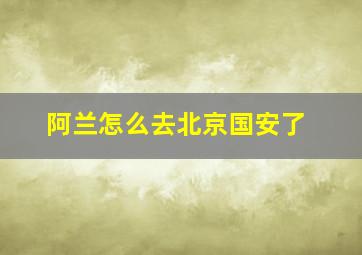 阿兰怎么去北京国安了